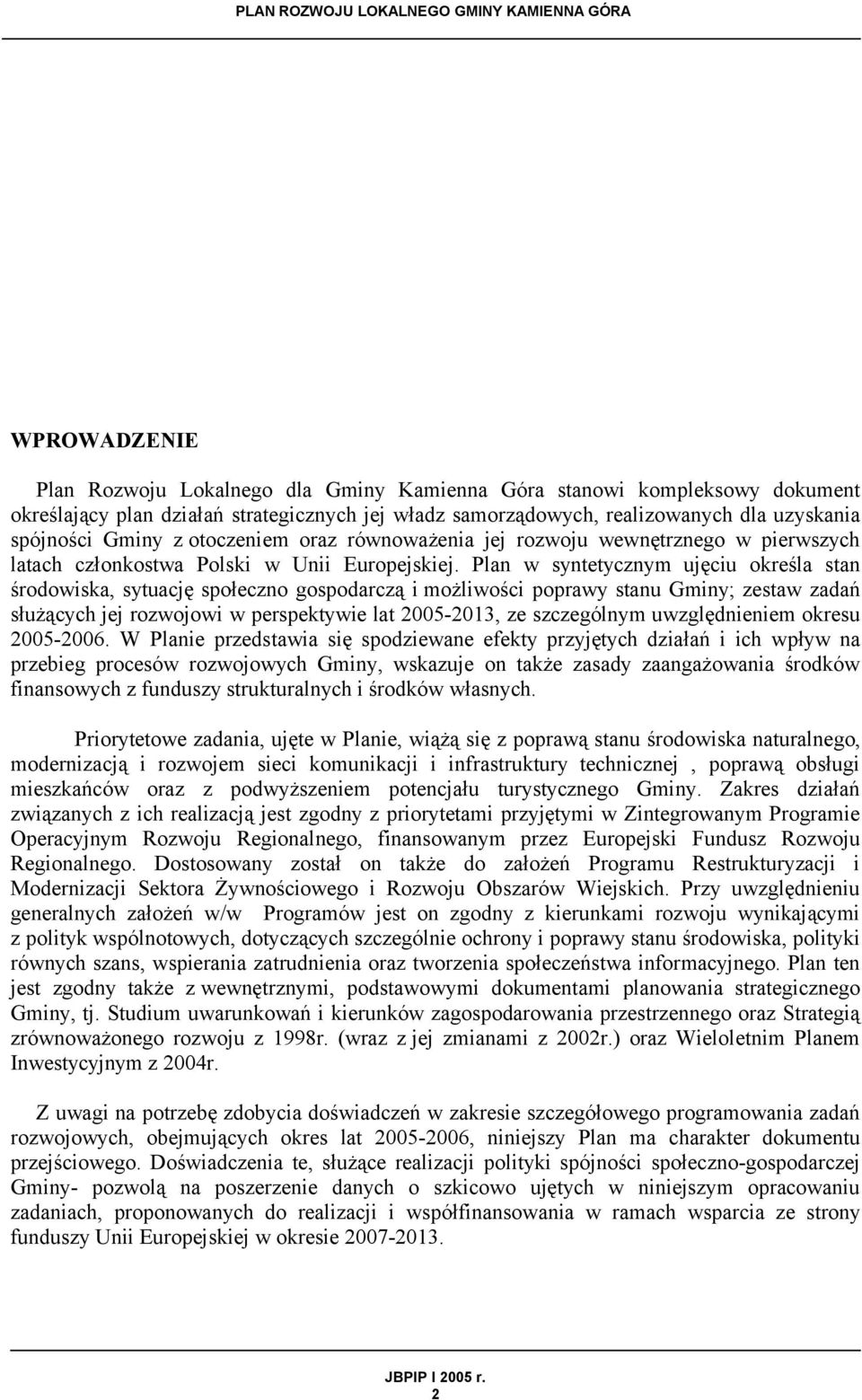 PLAN ROZWOJU LOKALNEGO GMINY KAMIENNA GÓRA

WPROWADZENIE

Plan Rozwoju Lokalnego dla Gminy Kamienna Góra stanowi kompleksowy dokument określający plan działań strategicznych jej władz samorządowych, realizowanych dla uzyskania spójności Gminy z otoczeniem oraz równoważenia jej rozwoju wewnętrznego w pierwszych latach członkostwa Polski w Unii Europejskiej. Plan w syntetycznym ujęciu określa stan środowiska, sytuację społeczno gospodarczą i możliwości poprawy stanu Gminy; zestaw zadań służących jej rozwojowi w perspektywie lat 2005-2013, ze szczególnym uwzględnieniem okresu 2005-2006. W Planie przedstawia się spodziewane efekty przyjętych działań i ich wpływ na przebieg procesów rozwojowych Gminy, wskazuje on także zasady zaangażowania środków finansowych z funduszy strukturalnych i środków własnych.

Priorytetowe zadania, ujęte w Planie, wiążą się z poprawą stanu środowiska naturalnego, modernizacją i rozwojem sieci komunikacji i infrastruktury technicznej , poprawą obsługi mieszkańców oraz z podwyższeniem potencjału turystycznego Gminy. Zakres działań związanych z ich realizacją jest zgodny z priorytetami przyjętymi w Zintegrowanym Programie Operacyjnym Rozwoju Regionalnego, finansowanym przez Europejski Fundusz Rozwoju Regionalnego. Dostosowany został on także do założeń Programu Restrukturyzacji i Modernizacji Sektora Żywnościowego i Rozwoju Obszarów Wiejskich. Przy uwzględnieniu generalnych założeń w/w Programów jest on zgodny z kierunkami rozwoju wynikającymi z polityk wspólnotowych, dotyczących szczególnie ochrony i poprawy stanu środowiska, polityki równych szans, wspierania zatrudnienia oraz tworzenia społeczeństwa informacyjnego. Plan ten jest zgodny także z wewnętrznymi, podstawowymi dokumentami planowania strategicznego Gminy, tj. Studium uwarunkowań i kierunków zagospodarowania przestrzennego oraz Strategią zrównoważonego rozwoju z 1998r. (wraz z jej zmianami z 2002r.) oraz Wieloletnim Planem Inwestycyjnym z 2004r.

Z uwagi na potrzebę zdobycia doświadczeń w zakresie szczegółowego programowania zadań rozwojowych, obejmujących okres lat 2005-2006, niniejszy Plan ma charakter dokumentu przejściowego. Doświadczenia te, służące realizacji polityki spójności społeczno-gospodarczej Gminy- pozwolą na poszerzenie danych o szkicowo ujętych w niniejszym opracowaniu zadaniach, proponowanych do realizacji i współfinansowania w ramach wsparcia ze strony funduszy Unii Europejskiej w okresie 2007-2013.

JBPIP I 2005 r.
2